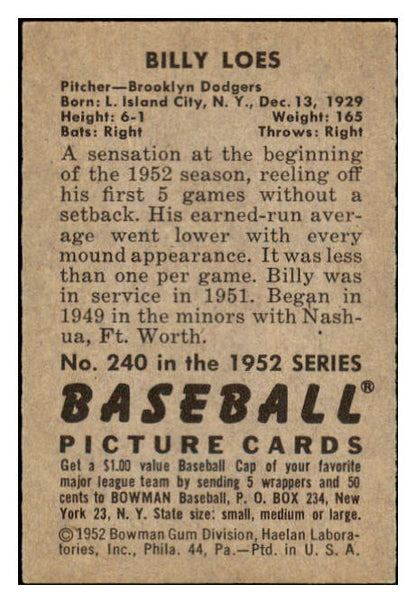 BILLY LOES

Pitcher—Brooklyn Dodgers
Born: L. Island City, N. Y., Dec. 13, 1929
Height: 6-1 Weight: 165
Bats: Right Throws: Right

A sensation at the beginning of the 1952 season, reeling off his first 5 games without a setback. His earned-run average went lower with every mound appearance. It was less than one per game. Billy was in service in 1951. Began in 1949 in the minors with Nashua, Ft. Worth.

No. 240 in the 1952 SERIES

BASEBALL®

PICTURE CARDS

Get a $1.00 value Baseball Cap of your favorite major league team by sending 5 wrappers and 50 cents to BOWMAN Baseball, P. O. BOX 234, New York 23, N. Y. State size: small, medium or large.

©1952 Bowman Gum Division, Haelan Laboratories, Inc., Phila. 44, Pa.—Ptd. in U. S. A.